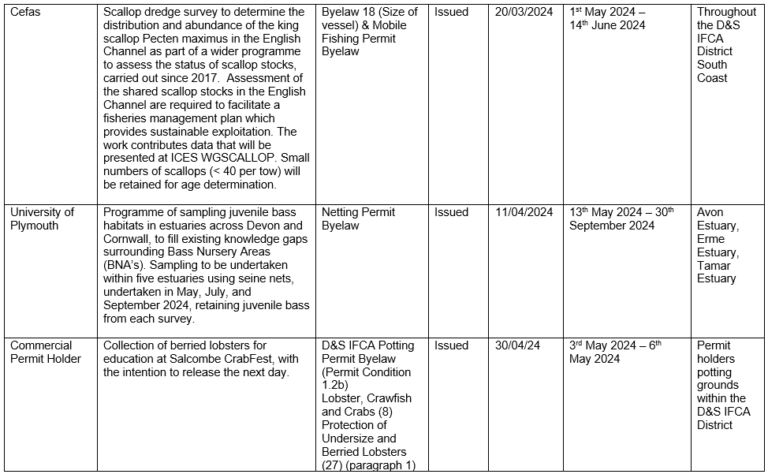 | | | | | | | |
|---|---|---|---|---|---|---|
| Cefas | Scallop dredge survey to determine the distribution and abundance of the king scallop Pecten maximus in the English Channel as part of a wider programme to assess the status of scallop stocks, carried out since 2017. Assessment of the shared scallop stocks in the English Channel are required to facilitate a fisheries management plan which provides sustainable exploitation. The work contributes data that will be presented at ICES WGSCALLOP. Small numbers of scallops (< 40 per tow) will be retained for age determination. | Byelaw 18 (Size of vessel) & Mobile Fishing Permit Byelaw | Issued | 20/03/2024 | 1$^{st}$ May 2024 – 14$^{th}$ June 2024 | Throughout the D&S IFCA District South Coast |
| University of Plymouth | Programme of sampling juvenile bass habitats in estuaries across Devon and Cornwall, to fill existing knowledge gaps surrounding Bass Nursery Areas (BNA's). Sampling to be undertaken within five estuaries using seine nets, undertaken in May, July, and September 2024, retaining juvenile bass from each survey. | Netting Permit Byelaw | Issued | 11/04/2024 | 13$^{th}$ May 2024 – 30$^{th}$ September 2024 | Avon Estuary, Erme Estuary, Tamar Estuary |
| Commercial Permit Holder | Collection of berried lobsters for education at Salcombe CrabFest, with the intention to release the next day. | D&S IFCA Potting Permit Byelaw (Permit Condition 1.2b) Lobster, Crawfish and Crabs (8) Protection of Undersize and Berried Lobsters (27) (paragraph 1) | Issued | 30/04/24 | 3$^{rd}$ May 2024 – 6$^{th}$ May 2024 | Permit holders potting grounds within the D&S IFCA District |